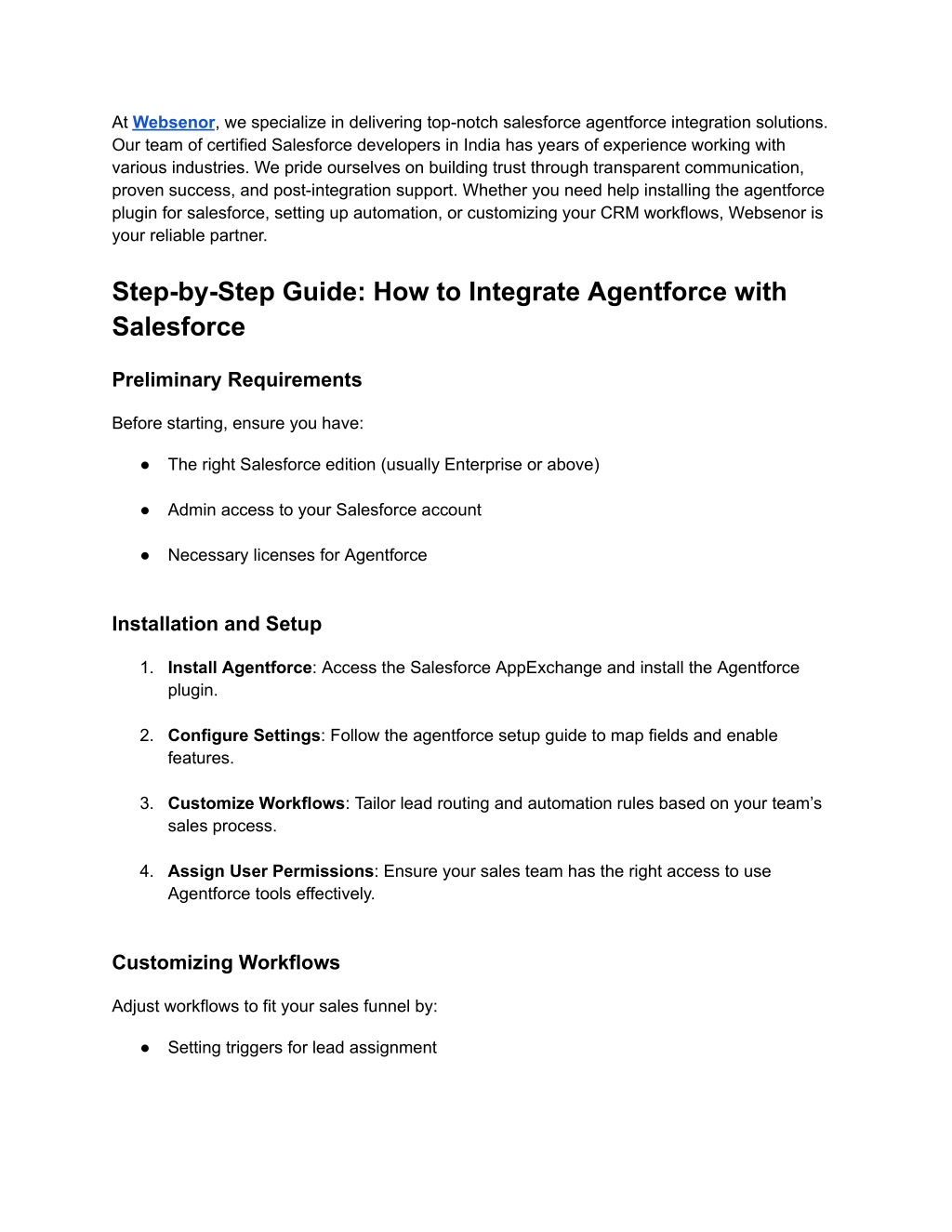 At Websenor, we specialize in delivering top-notch salesforce agentforce integration solutions. Our team of certified Salesforce developers in India has years of experience working with various industries. We pride ourselves on building trust through transparent communication, proven success, and post-integration support. Whether you need help installing the agentforce plugin for salesforce, setting up automation, or customizing your CRM workflows, Websenor is your reliable partner.

Step-by-Step Guide: How to Integrate Agentforce with Salesforce

Preliminary Requirements

Before starting, ensure you have:

● The right Salesforce edition (usually Enterprise or above)

● Admin access to your Salesforce account

● Necessary licenses for Agentforce

Installation and Setup

1. Install Agentforce: Access the Salesforce AppExchange and install the Agentforce plugin.

2. Configure Settings: Follow the agentforce setup guide to map fields and enable features.

3. Customize Workflows: Tailor lead routing and automation rules based on your team's sales process.

4. Assign User Permissions: Ensure your sales team has the right access to use Agentforce tools effectively.

Customizing Workflows

Adjust workflows to fit your sales funnel by:

● Setting triggers for lead assignment